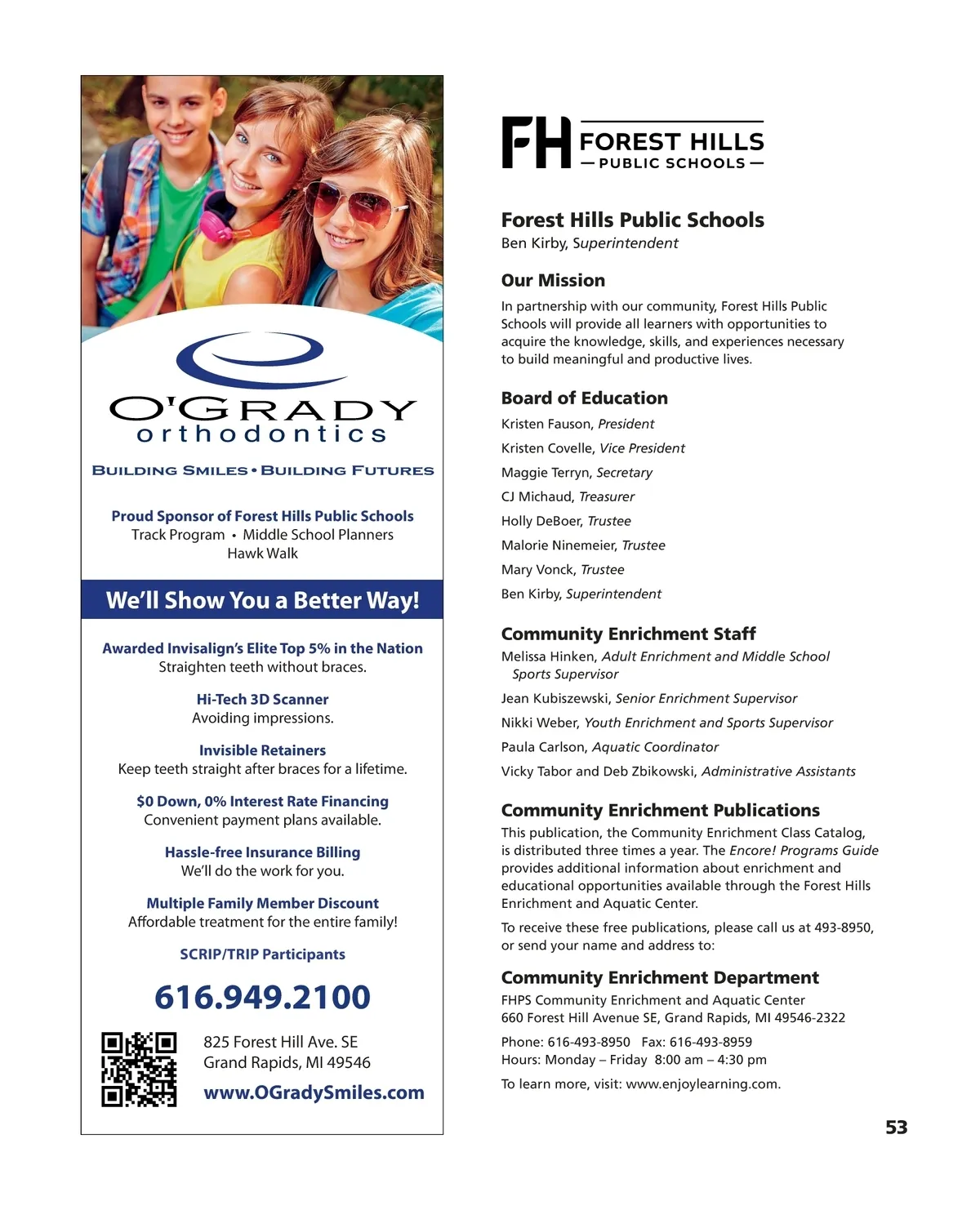 O'GRADY
orthodontics

BUILDING SMILES • BUILDING FUTURES

Proud Sponsor of Forest Hills Public Schools
Track Program • Middle School Planners
Hawk Walk

We'll Show You a Better Way!

Awarded Invisalign's Elite Top 5% in the Nation
Straighten teeth without braces.

Hi-Tech 3D Scanner
Avoiding impressions.

Invisible Retainers
Keep teeth straight after braces for a lifetime.

$0 Down, 0% Interest Rate Financing
Convenient payment plans available.

Hassle-free Insurance Billing
We'll do the work for you.

Multiple Family Member Discount
Affordable treatment for the entire family!

SCRIP/TRIP Participants

616.949.2100

825 Forest Hill Ave. SE
Grand Rapids, MI 49546

www.OGradySmiles.com

FH FOREST HILLS
— PUBLIC SCHOOLS —

Forest Hills Public Schools
Ben Kirby, Superintendent

Our Mission
In partnership with our community, Forest Hills Public Schools will provide all learners with opportunities to acquire the knowledge, skills, and experiences necessary to build meaningful and productive lives.

Board of Education
Kristen Fauson, President
Kristen Covelle, Vice President
Maggie Terryn, Secretary
CJ Michaud, Treasurer
Holly DeBoer, Trustee
Malorie Ninemeier, Trustee
Mary Vonck, Trustee
Ben Kirby, Superintendent

Community Enrichment Staff
Melissa Hinken, Adult Enrichment and Middle School Sports Supervisor
Jean Kubiszewski, Senior Enrichment Supervisor
Nikki Weber, Youth Enrichment and Sports Supervisor
Paula Carlson, Aquatic Coordinator
Vicky Tabor and Deb Zbikowski, Administrative Assistants

Community Enrichment Publications
This publication, the Community Enrichment Class Catalog, is distributed three times a year. The Encore! Programs Guide provides additional information about enrichment and educational opportunities available through the Forest Hills Enrichment and Aquatic Center.

To receive these free publications, please call us at 493-8950, or send your name and address to:

Community Enrichment Department
FHPS Community Enrichment and Aquatic Center
660 Forest Hill Avenue SE, Grand Rapids, MI 49546-2322

Phone: 616-493-8950 Fax: 616-493-8959
Hours: Monday – Friday 8:00 am – 4:30 pm

To learn more, visit: www.enjoylearning.com.

53